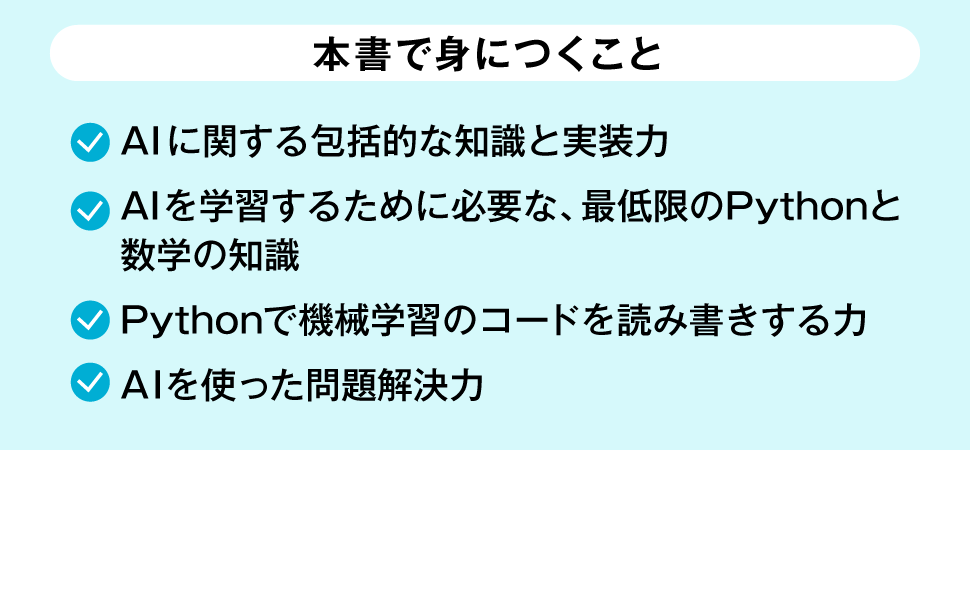 本書で身につくこと

AIに関する包括的な知識と実装力

AIを学習するために必要な、最低限のPythonと数学の知識

Pythonで機械学習のコードを読み書きする力

AIを使った問題解決力